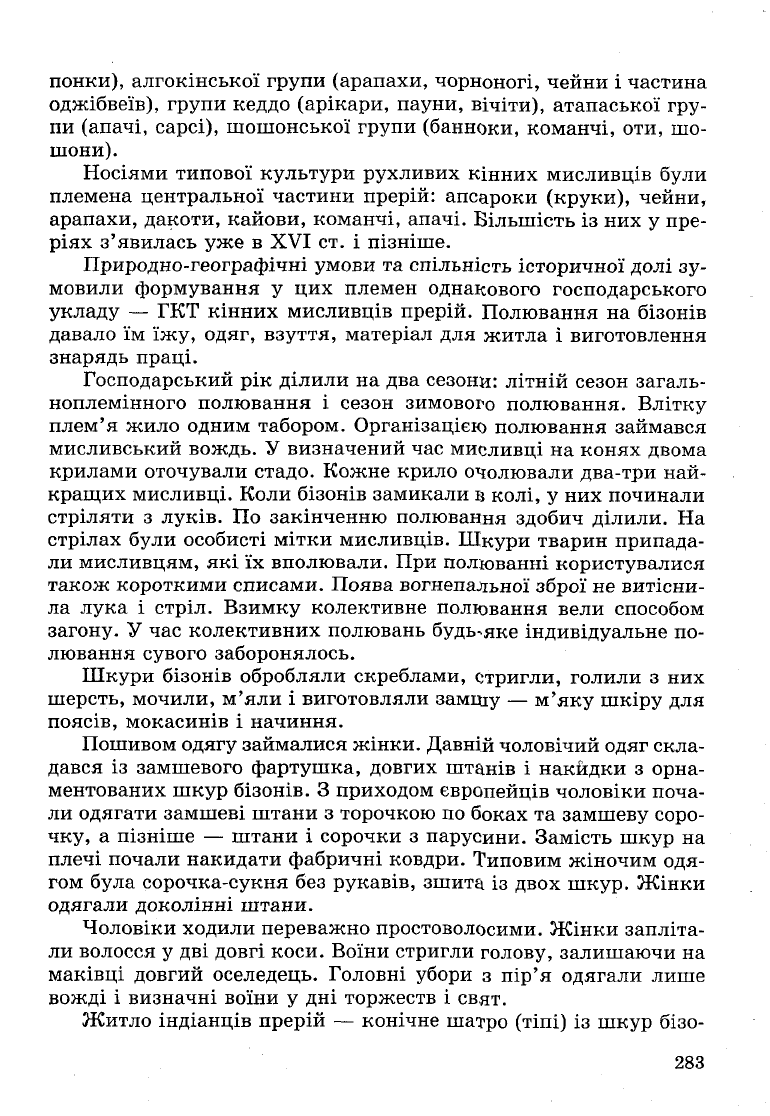 понки), алгокінської групи (арапахи, чорноногі, чейни і частина оджібвеїв), групи кеддо (арікари, пауни, вічіти), атапаської групи (апачі, сарсі), шошонської групи (банноки, команчі, оти, шошони).

Носіями типової культури рухливих кінних мисливців були племена центральної частини прерій: апсароки (круки), чейни, арапахи, дакоти, кайови, команчі, апачі. Більшість із них у преріях з'явилась уже в XVI ст. і пізніше.

Природно-географічні умови та спільність історичної долі зумовили формування у цих племен однакового господарського укладу — ГКТ кінних мисливців прерій. Полювання на бізонів давало їм їжу, одяг, взуття, матеріал для житла і виготовлення знарядь праці.

Господарський рік ділили на два сезони: літній сезон загальноплемінного полювання і сезон зимового полювання. Влітку плем'я жило одним табором. Організацією полювання займався мисливський вождь. У визначений час мисливці на конях двома крилами оточували стадо. Кожне крило очолювали два-три найкращих мисливці. Коли бізонів замикали в колі, у них починали стріляти з луків. По закінченню полювання здобич ділили. На стрілах були особисті мітки мисливців. Шкури тварин припадали мисливцям, які їх вполювали. При полюванні користувалися також короткими списами. Поява вогнепальної зброї не витіснила лука і стріл. Взимку колективне полювання вели способом загону. У час колективних полювань будь-яке індивідуальне полювання сувого заборонялось.

Шкури бізонів обробляли скреблами, стригли, голили з них шерсть, мочили, м'яли і виготовляли замшу — м'яку шкіру для поясів, мокасинів і начиння.

Пошивом одягу займалися жінки. Давній чоловічий одяг складався із замшевого фартушка, довгих штанів і накидки з орнаментованих шкур бізонів. З приходом європейців чоловіки почали одягати замшеві штани з торочкою по боках та замшеву сорочку, а пізніше — штани і сорочки з парусини. Замість шкур на плечі почали накидати фабричні ковдри. Типовим жіночим одягом була сорочка-сукня без рукавів, зшита із двох шкур. Жінки одягали доколінні штани.

Чоловіки ходили переважно простоволосими. Жінки заплітали волосся у дві довгі коси. Воїни стригли голову, залишаючи на маківці довгий оселедець. Головні убори з пір'я одягали лише вожді і визначні воїни у дні торжеств і свят.

Житло індіанців прерій — конічне шатро (тіпі) із шкур бізо-

283